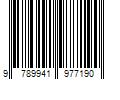 9 789941 977190